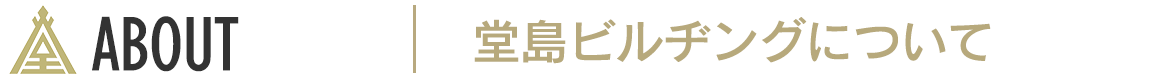 ABOUT

堂島ビルヂングについて